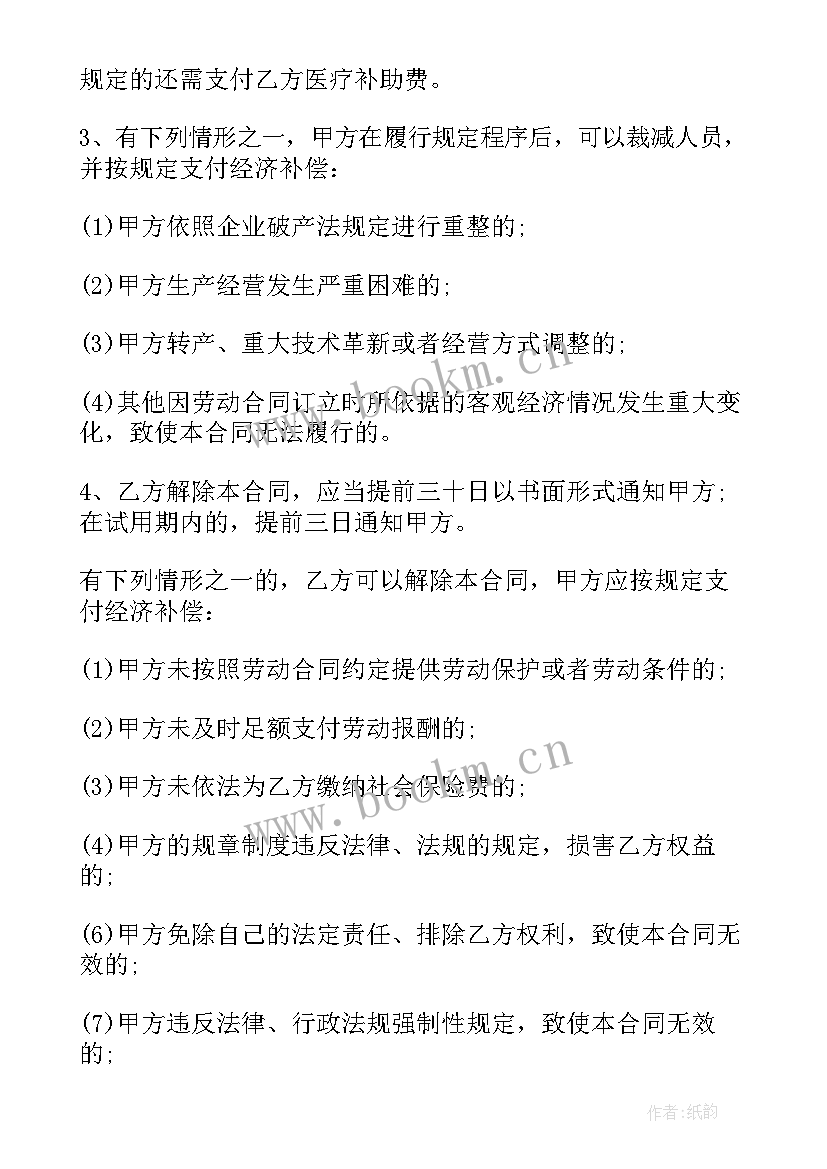 规定的还需支付乙方医疗补助费。

3、有下列情形之一，甲方在履行规定程序后，可以裁减人员，并按规定支付经济补偿：

(1)甲方依照企业破产法规定进行重整的；

(2)甲方生产经营发生严重困难的；

(3)甲方转产、重大技术革新或者经营方式调整的；

(4)其他因劳动合同订立时所依据的客观经济情况发生重大变化，致使本合同无法履行的。

4、乙方解除本合同，应当提前三十日以书面形式通知甲方；在试用期内的，提前三日通知甲方。

有下列情形之一的，乙方可以解除本合同，甲方应按规定支付经济补偿：

(1)甲方未按照劳动合同约定提供劳动保护或者劳动条件的；

(2)甲方未及时足额支付劳动报酬的；

(3)甲方未依法为乙方缴纳社会保险费的；

(4)甲方的规章制度违反法律、法规的规定，损害乙方权益的；

(6)甲方免除自己的法定责任、排除乙方权利，致使本合同无效的；

(7)甲方违反法律、行政法规强制性规定，致使本合同无效的；

www.bookm.cn

www.bookm.cn

作者:纸韵